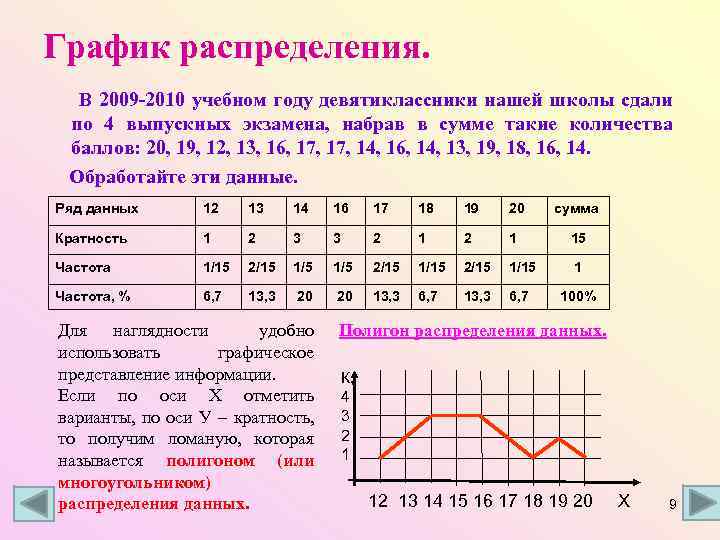 График распределения.

В 2009-2010 учебном году девятиклассники нашей школы сдали по 4 выпускных экзамена, набрав в сумме такие количества баллов: 20, 19, 12, 13, 16, 17, 17, 14, 16, 14, 13, 19, 18, 16, 14.

Обработайте эти данные.

| Ряд данных | 12 | 13 | 14 | 16 | 17 | 18 | 19 | 20 | сумма |
|---|---|---|---|---|---|---|---|---|---|
| Кратность | 1 | 2 | 3 | 3 | 2 | 1 | 2 | 1 | 15 |
| Частота | 1/15 | 2/15 | 1/5 | 1/5 | 2/15 | 1/15 | 2/15 | 1/15 | 1 |
| Частота, % | 6,7 | 13,3 | 20 | 20 | 13,3 | 6,7 | 13,3 | 6,7 | 100% |

Для наглядности удобно использовать графическое представление информации.

Если по оси Х отметить варианты, по оси У – кратность, то получим ломаную, которая называется полигоном (или многоугольником) распределения данных.

Полигон распределения данных.

К
4
3
2
1
12 13 14 15 16 17 18 19 20 Х

9